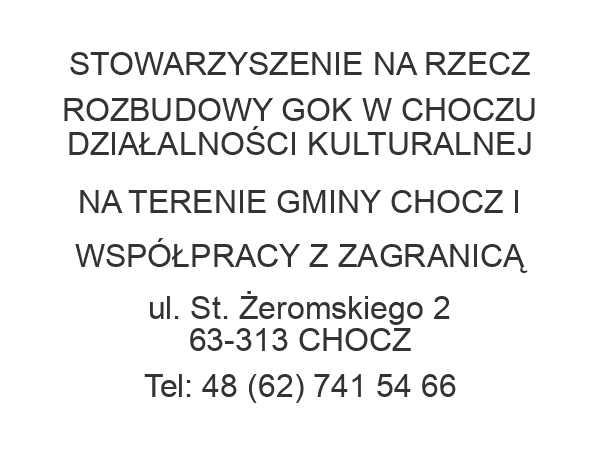 STOWARZYSZENIE NA RZECZ

ROZBUDOWY GOK W CHOCZU
DZIAŁALNOŚCI KULTURALNEJ

NA TERENIE GMINY CHOCZ I

WSPÓŁPRACY Z ZAGRANICĄ

ul. St. Żeromskiego 2
63-313 CHOCZ

Tel: 48 (62) 741 54 66